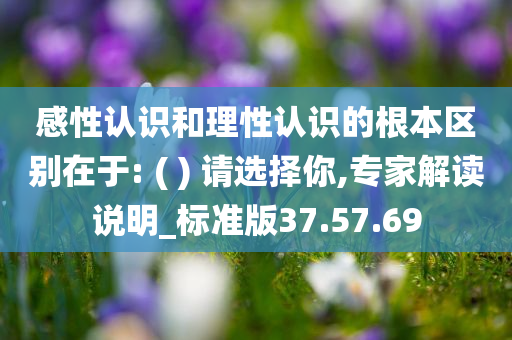 感性认识和理性认识的根本区别在于: ( ) 请选择你,专家解读说明_标准版37.57.69